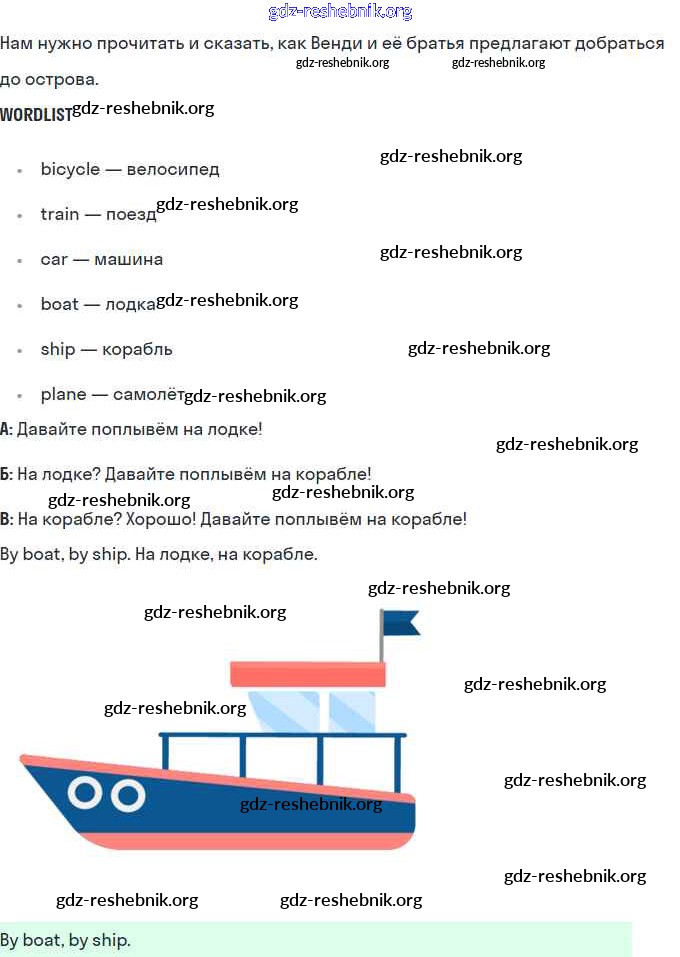 gdz-reshebnik.org

Нам нужно прочитать и сказать, как Венди и её братья предлагают добраться до острова.

gdz-reshebnik.org gdz-reshebnik.org

WORDLIST gdz-reshebnik.org

- bicycle — велосипед gdz-reshebnik.org
- train — поезд gdz-reshebnik.org
- car — машина gdz-reshebnik.org
- boat — лодка gdz-reshebnik.org
- ship — корабль gdz-reshebnik.org
- plane — самолёт gdz-reshebnik.org

А: Давайте поплывём на лодке! gdz-reshebnik.org

Б: На лодке? Давайте поплывём на корабле!

gdz-reshebnik.org gdz-reshebnik.org

В: На корабле? Хорошо! Давайте поплывём на корабле!

By boat, by ship. На лодке, на корабле.

gdz-reshebnik.org gdz-reshebnik.org gdz-reshebnik.org gdz-reshebnik.org gdz-reshebnik.org gdz-reshebnik.org gdz-reshebnik.org gdz-reshebnik.org gdz-reshebnik.org

By boat, by ship.